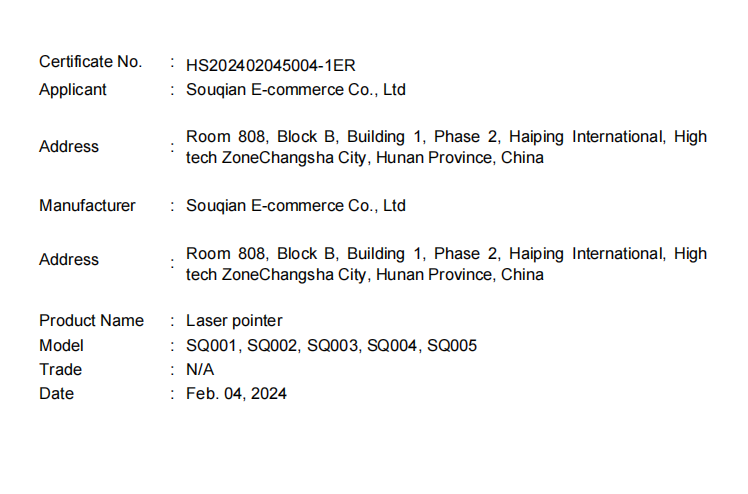 Certificate No. : HS202402045004-1ER
Applicant : Souqian E-commerce Co., Ltd

Address : Room 808, Block B, Building 1, Phase 2, Haiping International, High tech ZoneChangsha City, Hunan Province, China

Manufacturer : Souqian E-commerce Co., Ltd

Address : Room 808, Block B, Building 1, Phase 2, Haiping International, High tech ZoneChangsha City, Hunan Province, China

Product Name : Laser pointer
Model : SQ001, SQ002, SQ003, SQ004, SQ005
Trade : N/A
Date : Feb. 04, 2024